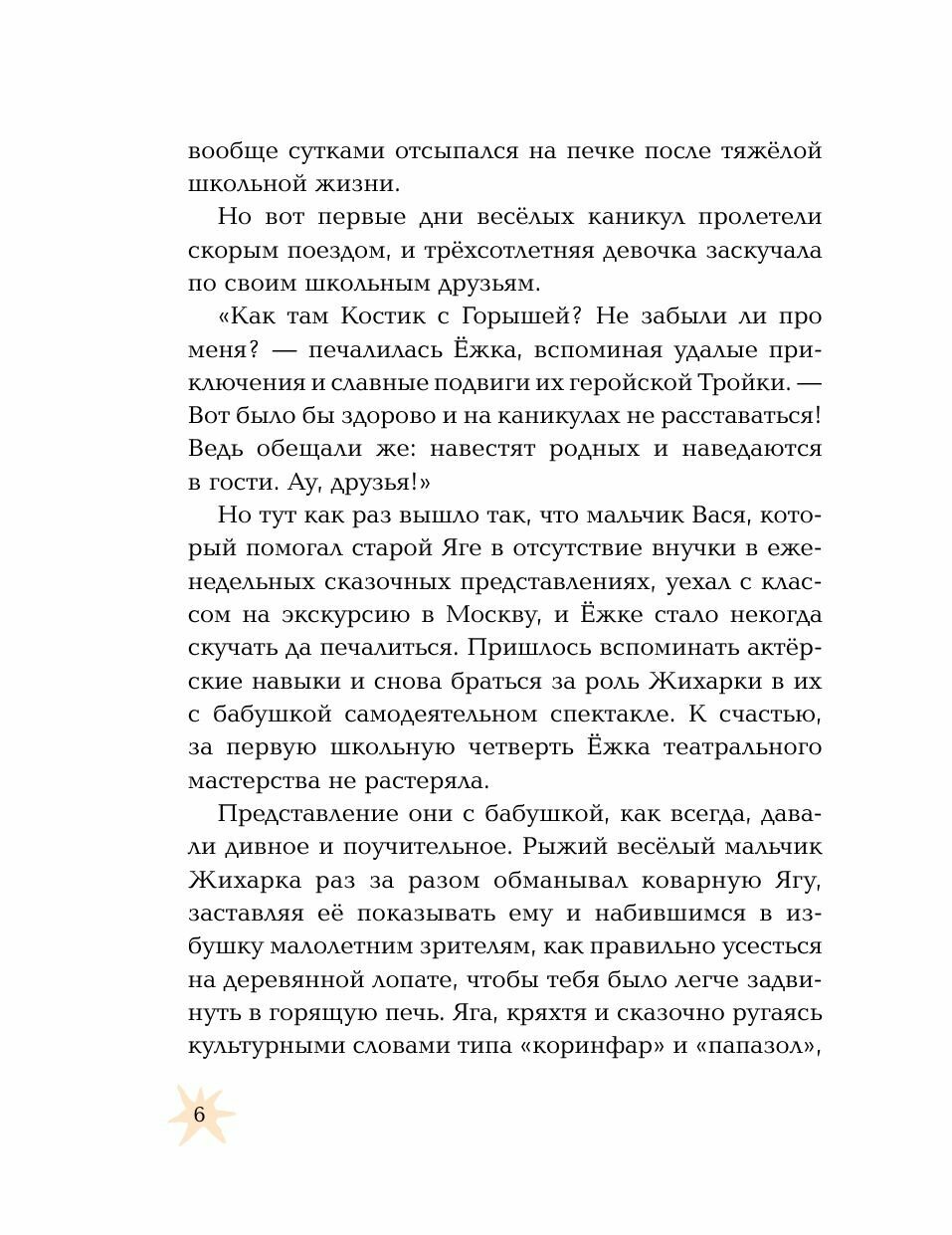 вообще сутками отсыпался на печке после тяжёлой школьной жизни.

Но вот первые дни весёлых каникул пролетели скорым поездом, и трёхсотлетняя девочка заскучала по своим школьным друзьям.

«Как там Костик с Горышей? Не забыли ли про меня? — печалилась Ёжка, вспоминая удалые приключения и славные подвиги их геройской Тройки. — Вот было бы здорово и на каникулах не расставаться! Ведь обещали же: навестят родных и наведаются в гости. Ау, друзья!»

Но тут как раз вышло так, что мальчик Вася, который помогал старой Яге в отсутствие внучки в еженедельных сказочных представлениях, уехал с классом на экскурсию в Москву, и Ёжке стало некогда скучать да печалиться. Пришлось вспоминать актёрские навыки и снова браться за роль Жихарки в их с бабушкой самодеятельном спектакле. К счастью, за первую школьную четверть Ёжка театрального мастерства не растеряла.

Представление они с бабушкой, как всегда, давали дивное и поучительное. Рыжий весёлый мальчик Жихарка раз за разом обманывал коварную Ягу, заставляя её показывать ему и набившимся в избушку малолетним зрителям, как правильно усесться на деревянной лопате, чтобы тебя было легче задвинуть в горящую печь. Яга, кряхтя и сказочно ругаясь культурными словами типа «коринфар» и «папазол»,

6